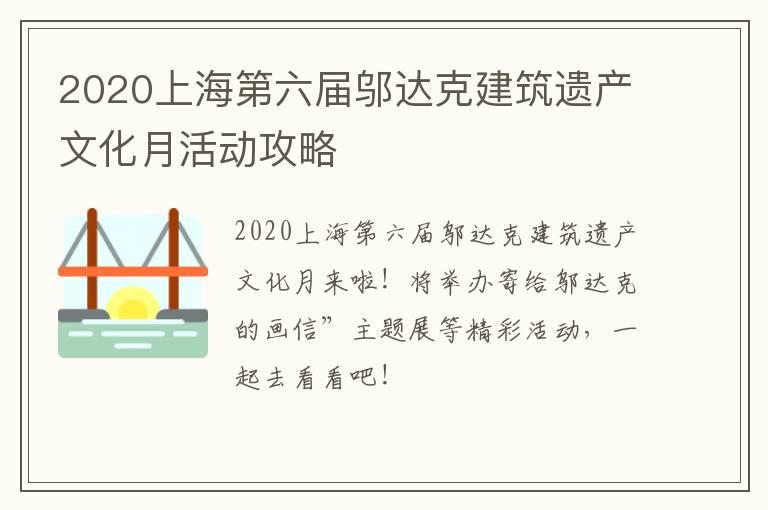 2020上海第六届邬达克建筑遗产文化月活动攻略

2020上海第六届邬达克建筑遗产文化月来啦！将举办寄给邬达克的画信”主题展等精彩活动，一起去看看吧！